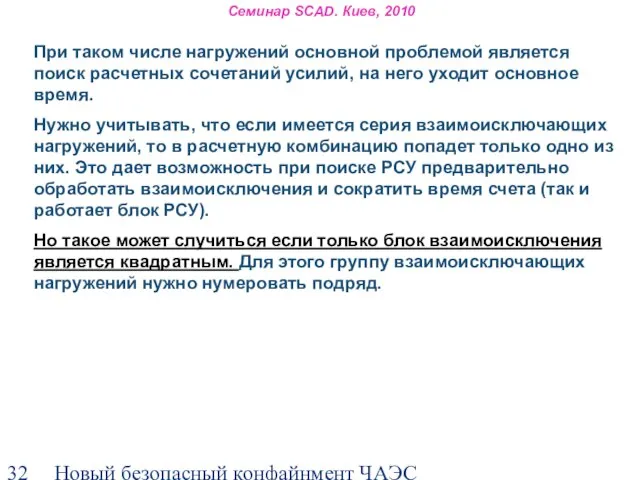 Семинар SCAD. Киев, 2010

При таком числе нагружений основной проблемой является поиск расчетных сочетаний усилий, на него уходит основное время.

Нужно учитывать, что если имеется серия взаимоисключающих нагружений, то в расчетную комбинацию попадет только одно из них. Это дает возможность при поиске РСУ предварительно обработать взаимоисключения и сократить время счета (так и работает блок РСУ).

Но такое может случиться если только блок взаимоисключения является квадратным. Для этого группу взаимоисключающих нагружений нужно нумеровать подряд.

32 Новый безопасный конфайнмент ЧАЭС